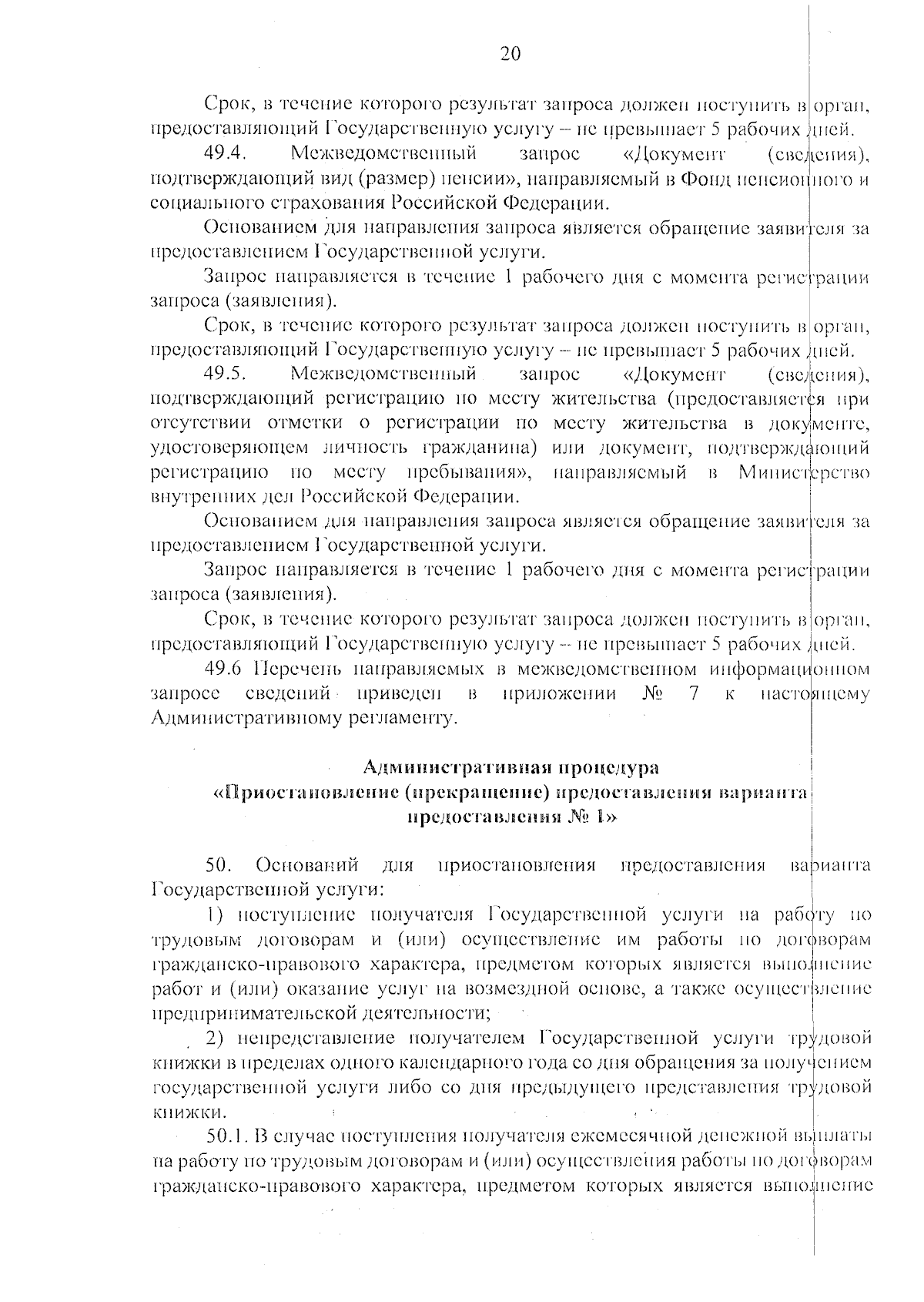 20

Срок, в течение которого результат запроса должен поступить в орган, предоставляющий Государственную услугу – не превышает 5 рабочих дней.

49.4. Межведомственный запрос «Документ (сведения), подтверждающий вид (размер) пенсии», направляемый в Фонд пенсионного и социального страхования Российской Федерации.

Основанием для направления запроса является обращение заявителя за предоставлением Государственной услуги.

Запрос направляется в течение 1 рабочего дня с момента регистрации запроса (заявления).

Срок, в течение которого результат запроса должен поступить в орган, предоставляющий Государственную услугу – не превышает 5 рабочих дней.

49.5. Межведомственный запрос «Документ (сведения), подтверждающий регистрацию по месту жительства (предоставляется при отсутствии отметки о регистрации по месту жительства в документе, удостоверяющем личность гражданина) или документ, подтверждающий регистрацию по месту пребывания», направляемый в Министерство внутренних дел Российской Федерации.

Основанием для направления запроса является обращение заявителя за предоставлением Государственной услуги.

Запрос направляется в течение 1 рабочего дня с момента регистрации запроса (заявления).

Срок, в течение которого результат запроса должен поступить в орган, предоставляющий Государственную услугу – не превышает 5 рабочих дней.

49.6 Перечень направляемых в межведомственном информационном запросе сведений приведен в приложении № 7 к настоящему Административному регламенту.

Административная процедура
«Приостановление (прекращение) предоставления варианта предоставления № 1»

50. Оснований для приостановления предоставления варианта Государственной услуги:

1) поступление получателя Государственной услуги на работу по трудовым договорам и (или) осуществление им работы по договорам гражданско-правового характера, предметом которых является выполнение работ и (или) оказание услуг на возмездной основе, а также осуществление предпринимательской деятельности;

2) непредставление получателем Государственной услуги трудовой книжки в пределах одного календарного года со дня обращения за получением государственной услуги либо со дня предыдущего представления трудовой книжки.

50.1. В случае поступления получателя ежемесячной денежной выплаты на работу по трудовым договорам и (или) осуществления работы по договорам гражданско-правового характера, предметом которых является выполнение